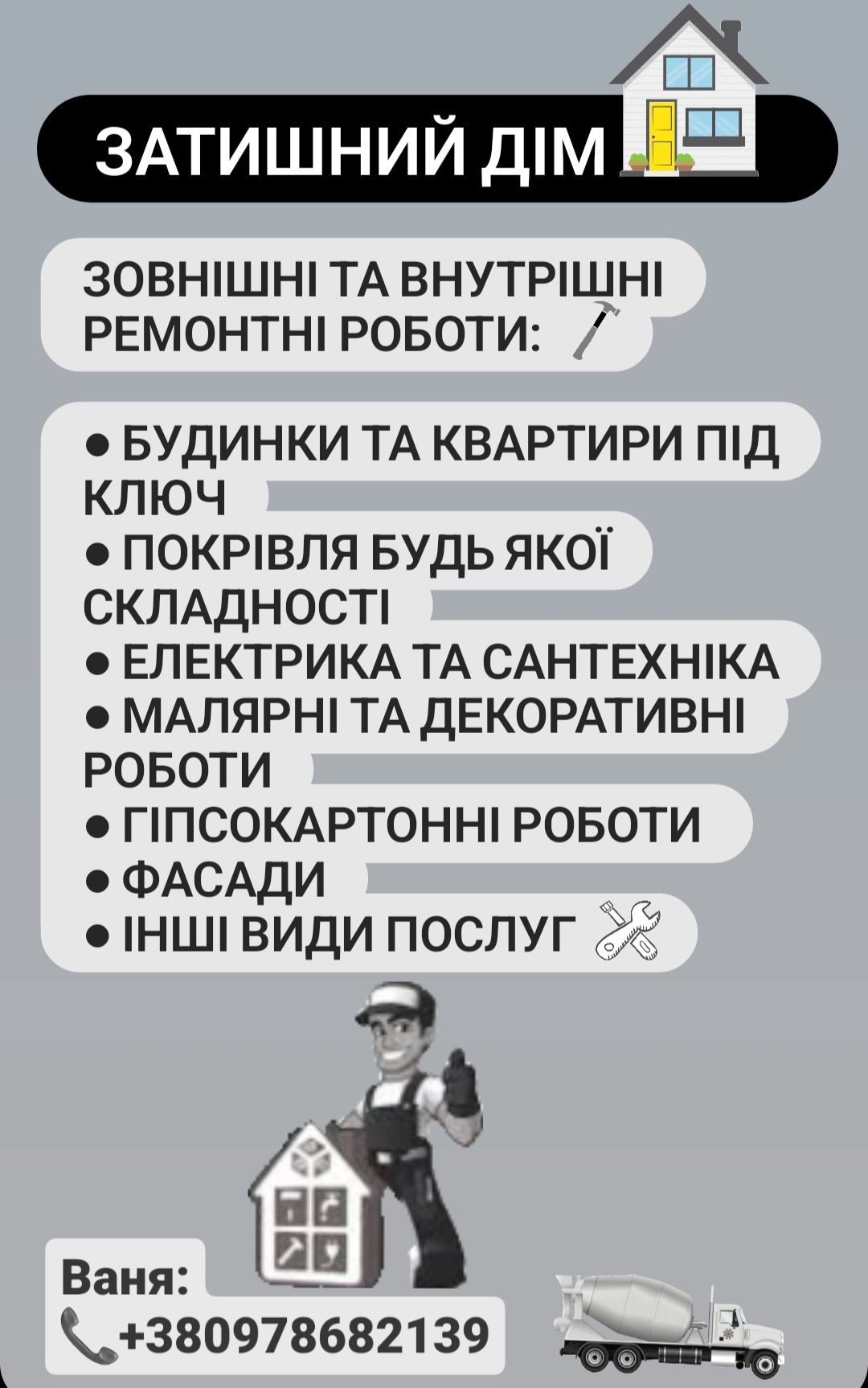 ЗАТИШНИЙ ДІМ

ЗОВНІШНІ ТА ВНУТРІШНІ РЕМОНТНІ РОБОТИ:

● БУДИНКИ ТА КВАРТИРИ ПІД КЛЮЧ
● ПОКРІВЛЯ БУДЬ ЯКОЇ СКЛАДНОСТІ
● ЕЛЕКТРИКА ТА САНТЕХНІКА
● МАЛЯРНІ ТА ДЕКОРАТИВНІ РОБОТИ
● ГІПСОКАРТОННІ РОБОТИ
● ФАСАДИ
● ІНШІ ВИДИ ПОСЛУГ

Ваня:
+380978682139